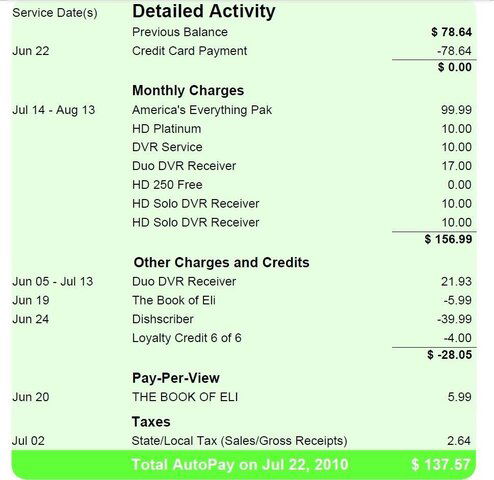 | Service Date(s) | Detailed Activity | |
|---|---|---|
| | Previous Balance | $ 78.64 |
| Jun 22 | Credit Card Payment | -78.64 |
| | | $ 0.00 |
| | Monthly Charges | |
| Jul 14 - Aug 13 | America's Everything Pak | 99.99 |
| | HD Platinum | 10.00 |
| | DVR Service | 10.00 |
| | Duo DVR Receiver | 17.00 |
| | HD 250 Free | 0.00 |
| | HD Solo DVR Receiver | 10.00 |
| | HD Solo DVR Receiver | 10.00 |
| | | $ 156.99 |
| | Other Charges and Credits | |
| Jun 05 - Jul 13 | Duo DVR Receiver | 21.93 |
| Jun 19 | The Book of Eli | -5.99 |
| Jun 24 | Dishscriber | -39.99 |
| | Loyalty Credit 6 of 6 | -4.00 |
| | | $ -28.05 |
| | Pay-Per-View | |
| Jun 20 | THE BOOK OF ELI | 5.99 |
| | Taxes | |
| Jul 02 | State/Local Tax (Sales/Gross Receipts) | 2.64 |
| | Total AutoPay on Jul 22, 2010 | $ 137.57 |